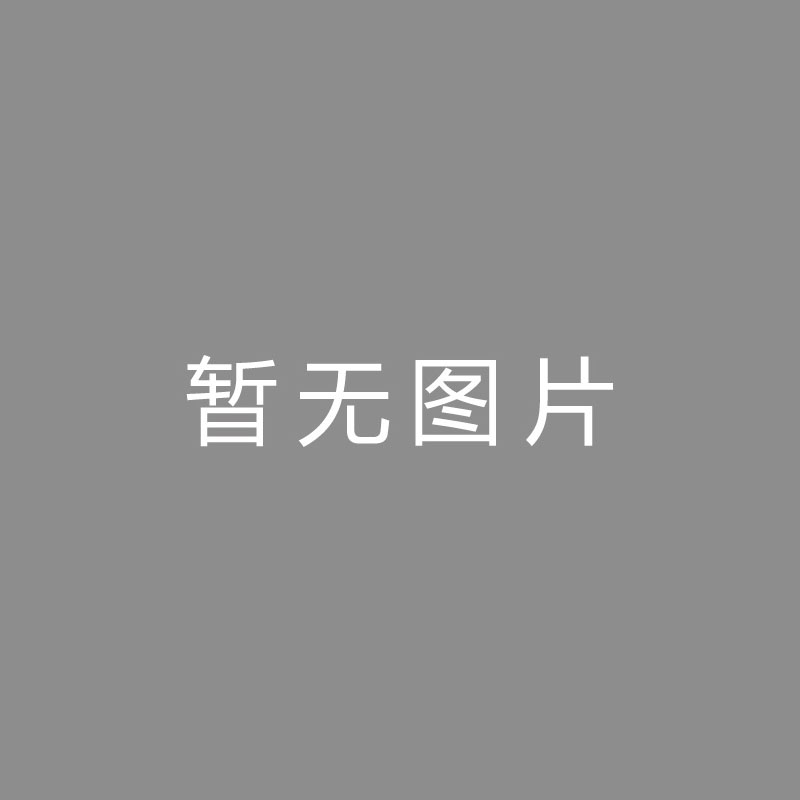 暂无图片